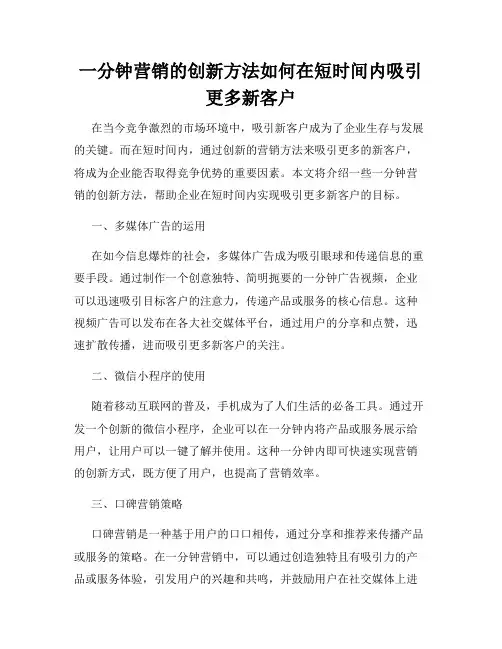 一分钟营销的创新方法如何在短时间内吸引更多新客户

在当今竞争激烈的市场环境中，吸引新客户成为了企业生存与发展的关键。而在短时间内，通过创新的营销方法来吸引更多的新客户，将成为企业能否取得竞争优势的重要因素。本文将介绍一些一分钟营销的创新方法，帮助企业在短时间内实现吸引更多新客户的目标。

一、多媒体广告的运用

在如今信息爆炸的社会，多媒体广告成为吸引眼球和传递信息的重要手段。通过制作一个创意独特、简明扼要的一分钟广告视频，企业可以迅速吸引目标客户的注意力，传递产品或服务的核心信息。这种视频广告可以发布在各大社交媒体平台，通过用户的分享和点赞，迅速扩散传播，进而吸引更多新客户的关注。

二、微信小程序的使用

随着移动互联网的普及，手机成为了人们生活的必备工具。通过开发一个创新的微信小程序，企业可以在一分钟内将产品或服务展示给用户，让用户可以一键了解并使用。这种一分钟内即可快速实现营销的创新方式，既方便了用户，也提高了营销效率。

三、口碑营销策略

口碑营销是一种基于用户的口口相传，通过分享和推荐来传播产品或服务的策略。在一分钟营销中，可以通过创造独特且有吸引力的产品或服务体验，引发用户的兴趣和共鸣，并鼓励用户在社交媒体上进